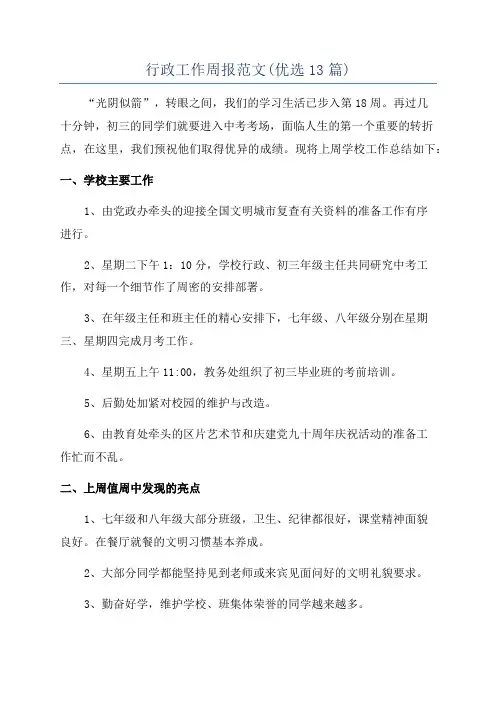 行政工作周报范文(优选13篇)

“光阴似箭”，转眼之间，我们的学习生活已步入第18周。再过几十分钟，初三的同学们就要进入中考考场，面临人生的第一个重要的转折点，在这里，我们预祝他们取得优异的成绩。现将上周学校工作总结如下：

一、学校主要工作

1、由党政办牵头的迎接全国文明城市复查有关资料的准备工作有序进行。

2、星期二下午1：10分，学校行政、初三年级主任共同研究中考工作，对每一个细节作了周密的安排部署。

3、在年级主任和班主任的精心安排下，七年级、八年级分别在星期三、星期四完成月考工作。

4、星期五上午11:00，教务处组织了初三毕业班的考前培训。

5、后勤处加紧对校园的维护与改造。

6、由教育处牵头的区片艺术节和庆建党九十周年庆祝活动的准备工作忙而不乱。

二、上周值周中发现的亮点

1、七年级和八年级大部分班级，卫生、纪律都很好，课堂精神面貌良好。在餐厅就餐的文明习惯基本养成。

2、大部分同学都能坚持见到老师或来宾见面问好的文明礼貌要求。

3、勤奋好学，维护学校、班集体荣誉的同学越来越多。